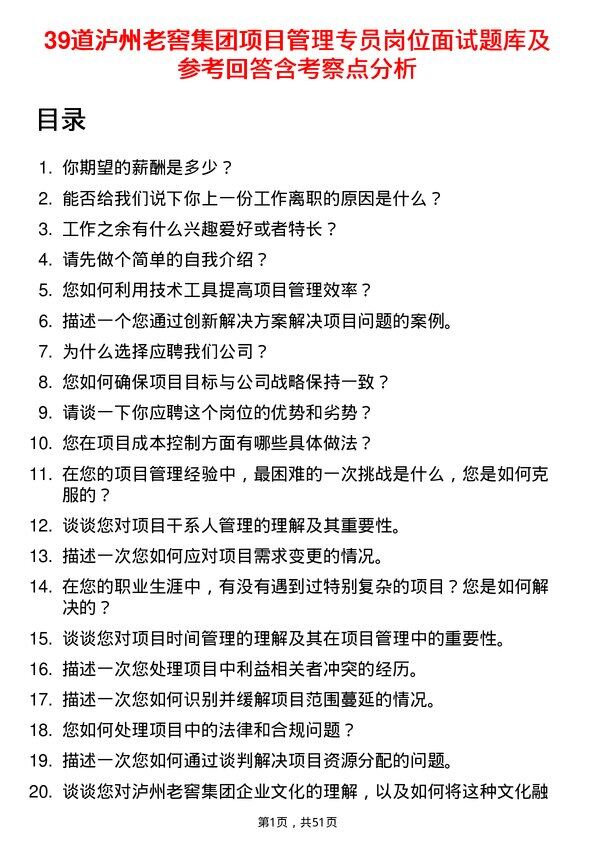 39道泸州老窖集团项目管理专员岗位面试题库及参考回答含考察点分析

目录

1. 你期望的薪酬是多少？
2. 能否给我们说下你上一份工作离职的原因是什么？
3. 工作之余有什么兴趣爱好或者特长？
4. 请先做个简单的自我介绍？
5. 您如何利用技术工具提高项目管理效率？
6. 描述一个您通过创新解决方案解决项目问题的案例。
7. 为什么选择应聘我们公司？
8. 您如何确保项目目标与公司战略保持一致？
9. 请谈一下你应聘这个岗位的优势和劣势？
10. 您在项目成本控制方面有哪些具体做法？
11. 在您的项目管理经验中，最困难的一次挑战是什么，您是如何克服的？
12. 谈谈您对项目干系人管理的理解及其重要性。
13. 描述一次您如何应对项目需求变更的情况。
14. 在您的职业生涯中，有没有遇到过特别复杂的项目？您是如何解决的？
15. 谈谈您对项目时间管理的理解及其在项目管理中的重要性。
16. 描述一次您处理项目中利益相关者冲突的经历。
17. 描述一次您如何识别并缓解项目范围蔓延的情况。
18. 您如何处理项目中的法律和合规问题？
19. 描述一次您如何通过谈判解决项目资源分配的问题。
20. 谈谈您对泸州老窖集团企业文化的理解，以及如何将这种文化融

第1页，共51页